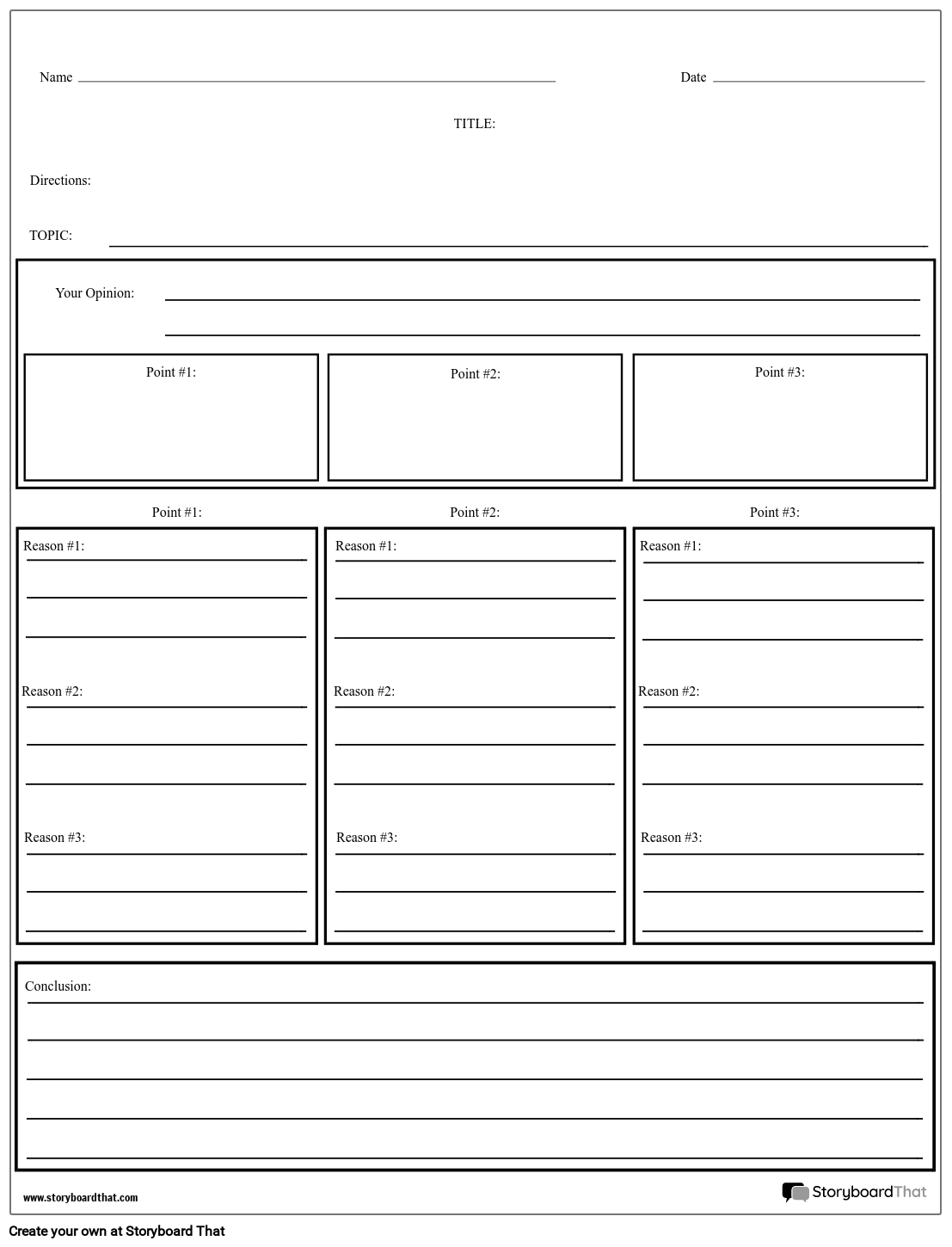 Name

Date

TITLE:

Directions:

TOPIC:

Your Opinion:

Point #1:

Point #2:

Point #3:

Point #1:

Reason #1:

Reason #2:

Reason #3:

Point #2:

Reason #1:

Reason #2:

Reason #3:

Point #3:

Reason #1:

Reason #2:

Reason #3:

Conclusion:

www.storyboardthat.com

StoryboardThat

Create your own at Storyboard That